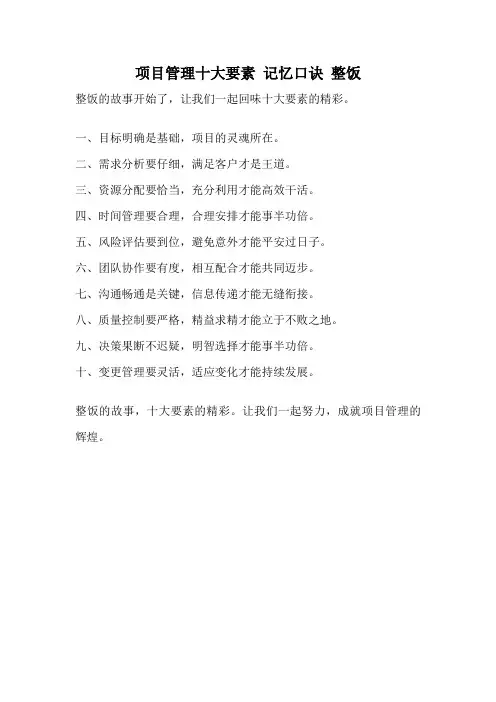 项目管理十大要素 记忆口诀 整饭

整饭的故事开始了，让我们一起回味十大要素的精彩。

一、目标明确是基础，项目的灵魂所在。

二、需求分析要仔细，满足客户才是王道。

三、资源分配要恰当，充分利用才能高效干活。

四、时间管理要合理，合理安排才能事半功倍。

五、风险评估要到位，避免意外才能平安过日子。

六、团队协作要有度，相互配合才能共同迈步。

七、沟通畅通是关键，信息传递才能无缝衔接。

八、质量控制要严格，精益求精才能立于不败之地。

九、决策果断不迟疑，明智选择才能事半功倍。

十、变更管理要灵活，适应变化才能持续发展。

整饭的故事，十大要素的精彩。让我们一起努力，成就项目管理的辉煌。